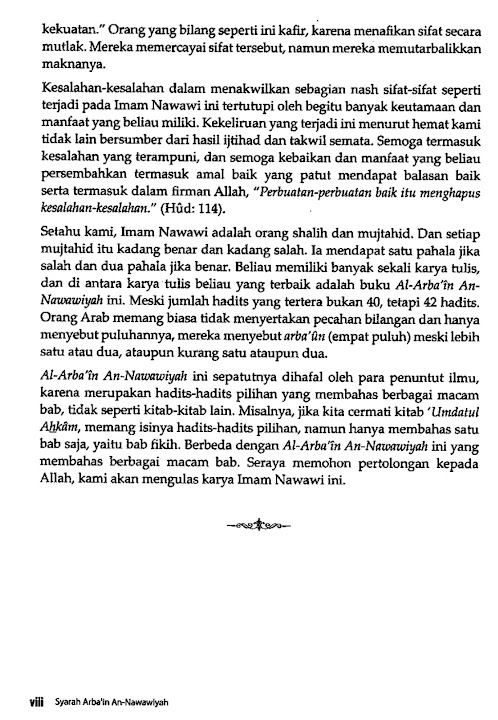 kekuatan." Orang yang bilang seperti ini kafir, karena menafikan sifat secara mutlak. Mereka memercayai sifat tersebut, namun mereka memutarbalikkan maknanya.

Kesalahan-kesalahan dalam menakwilkan sebagian nash sifat-sifat seperti terjadi pada Imam Nawawi ini tertutupi oleh begitu banyak keutamaan dan manfaat yang beliau miliki. Kekeliruan yang terjadi ini menurut hemat kami tidak lain bersumber dari hasil ijtihad dan takwil semata. Semoga termasuk kesalahan yang terampuni, dan semoga kebaikan dan manfaat yang beliau persembahkan termasuk amal baik yang patut mendapat balasan baik serta termasuk dalam firman Allah, "Perbuatan-perbuatan baik itu menghapus kesalahan-kesalahan." (Hûd: 114).

Setahu kami, Imam Nawawi adalah orang shalih dan mujtahid. Dan setiap mujtahid itu kadang benar dan kadang salah. Ia mendapat satu pahala jika salah dan dua pahala jika benar. Beliau memiliki banyak sekali karya tulis, dan di antara karya tulis beliau yang terbaik adalah buku Al-Arba'în An-Nawawiyah ini. Meski jumlah hadits yang tertera bukan 40, tetapi 42 hadits. Orang Arab memang biasa tidak menyertakan pecahan bilangan dan hanya menyebut puluhannya, mereka menyebut arba'ûn (empat puluh) meski lebih satu atau dua, ataupun kurang satu ataupun dua.

Al-Arba'în An-Nawawiyah ini sepatutnya dihafal oleh para penuntut ilmu, karena merupakan hadits-hadits pilihan yang membahas berbagai macam bab, tidak seperti kitab-kitab lain. Misalnya, jika kita cermati kitab 'Umdatul Ahkâm, memang isinya hadits-hadits pilihan, namun hanya membahas satu bab saja, yaitu bab fikih. Berbeda dengan Al-Arba'în An-Nawawiyah ini yang membahas berbagai macam bab. Seraya memohon pertolongan kepada Allah, kami akan mengulas karya Imam Nawawi ini.

viii Syarah Arba'in An-Nawawiyah